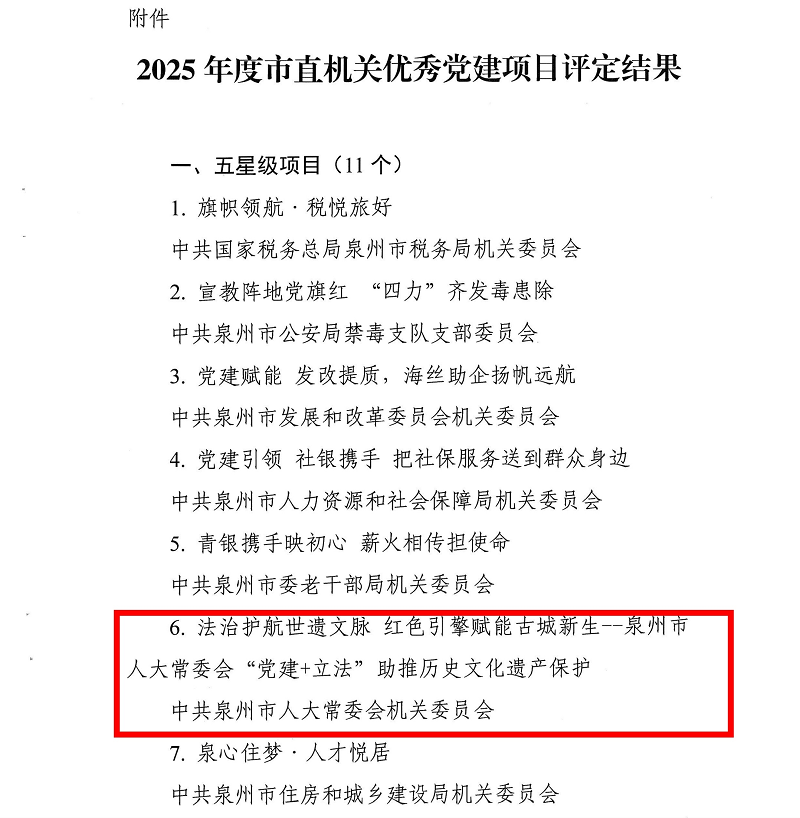 附件

2025 年度市直机关优秀党建项目评定结果

一、五星级项目（11 个）

1. 旗帜领航 · 税悦旅好

中共国家税务总局泉州市税务局机关委员会

2. 宣教阵地党旗红 “四力”齐发毒患除

中共泉州市公安局禁毒支队支部委员会

3. 党建赋能 发改提质，海丝助企扬帆远航

中共泉州市发展和改革委员会机关委员会

4. 党建引领 社银携手 把社保服务送到群众身边

中共泉州市人力资源和社会保障局机关委员会

5. 青银携手映初心 薪火相传担使命

中共泉州市委老干部局机关委员会

6. 法治护航世遗文脉 红色引擎赋能古城新生--泉州市人大常委会“党建+立法”助推历史文化遗产保护

中共泉州市人大常委会机关委员会

7. 泉心住梦 · 人才悦居

中共泉州市住房和城乡建设局机关委员会